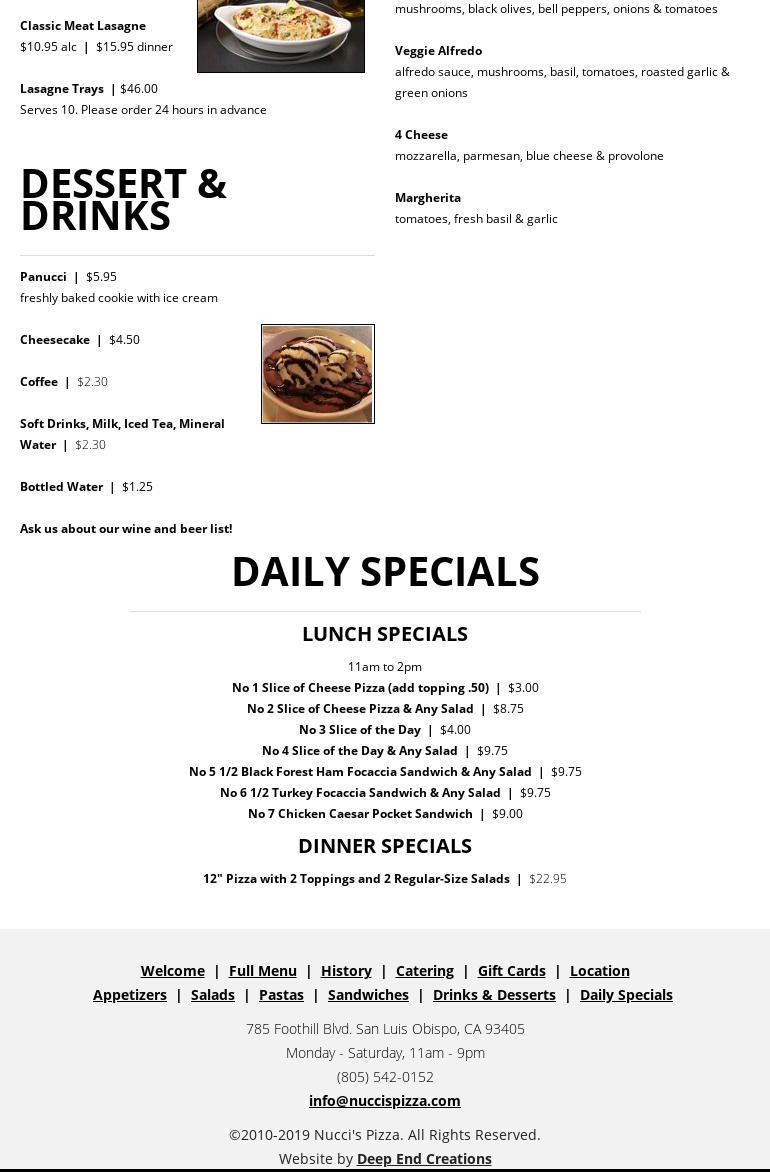 Classic Meat Lasagne
$10.95 alc | $15.95 dinner

Lasagne Trays | $46.00
Serves 10. Please order 24 hours in advance

DESSERT & DRINKS

Panucci | $5.95
freshly baked cookie with ice cream

Cheesecake | $4.50

Coffee | $2.30

Soft Drinks, Milk, Iced Tea, Mineral Water | $2.30

Bottled Water | $1.25

Ask us about our wine and beer list!

mushrooms, black olives, bell peppers, onions & tomatoes

Veggie Alfredo
alfredo sauce, mushrooms, basil, tomatoes, roasted garlic & green onions

4 Cheese
mozzarella, parmesan, blue cheese & provolone

Margherita
tomatoes, fresh basil & garlic

DAILY SPECIALS

LUNCH SPECIALS

11am to 2pm
No 1 Slice of Cheese Pizza (add topping .50) | $3.00
No 2 Slice of Cheese Pizza & Any Salad | $8.75
No 3 Slice of the Day | $4.00
No 4 Slice of the Day & Any Salad | $9.75
No 5 1/2 Black Forest Ham Focaccia Sandwich & Any Salad | $9.75
No 6 1/2 Turkey Focaccia Sandwich & Any Salad | $9.75
No 7 Chicken Caesar Pocket Sandwich | $9.00

DINNER SPECIALS

12" Pizza with 2 Toppings and 2 Regular-Size Salads | $22.95

Welcome | Full Menu | History | Catering | Gift Cards | Location
Appetizers | Salads | Pastas | Sandwiches | Drinks & Desserts | Daily Specials

785 Foothill Blvd. San Luis Obispo, CA 93405
Monday - Saturday, 11am - 9pm
(805) 542-0152
info@nuccispizza.com

©2010-2019 Nucci's Pizza. All Rights Reserved.
Website by Deep End Creations